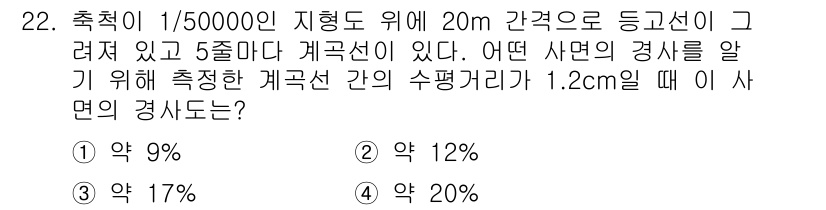 22. 축척이 1/50000인 지형도 위에 20m 간격으로 등고선이 그려져 있고 5줄마다 계곡선이 있다. 어떤 사면의 경사를 알기 위해 측정한 계곡선 간의 수평거리가 1.2cm일 때 이 사면의 경사도는?

① 약 9%
② 약 12%
③ 약 17%
④ 약 20%